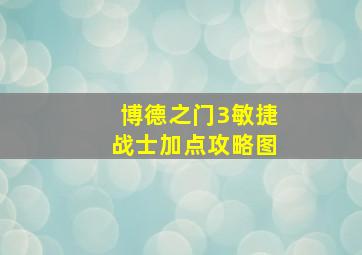 博德之门3敏捷战士加点攻略图